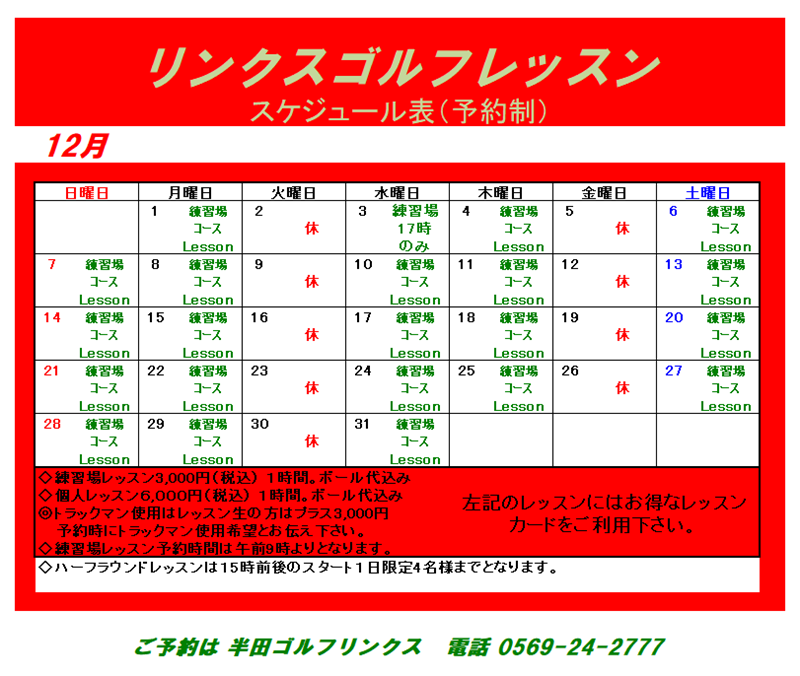 リンクスゴルフレッスン
スケジュール表（予約制）

12月

| 日曜日 | 月曜日 | 火曜日 | 水曜日 | 木曜日 | 金曜日 | 土曜日 |
|---|---|---|---|---|---|---|
| | 1 練習場 コース Lesson | 2 休 | 3 練習場 17時 のみ | 4 練習場 コース Lesson | 5 休 | 6 練習場 コース Lesson |
| 7 練習場 コース Lesson | 8 練習場 コース Lesson | 9 休 | 10 練習場 コース Lesson | 11 練習場 コース Lesson | 12 休 | 13 練習場 コース Lesson |
| 14 練習場 コース Lesson | 15 練習場 コース Lesson | 16 休 | 17 練習場 コース Lesson | 18 練習場 コース Lesson | 19 休 | 20 練習場 コース Lesson |
| 21 練習場 コース Lesson | 22 練習場 コース Lesson | 23 休 | 24 練習場 コース Lesson | 25 練習場 コース Lesson | 26 休 | 27 練習場 コース Lesson |
| 28 練習場 コース Lesson | 29 練習場 コース Lesson | 30 休 | 31 練習場 コース Lesson | | | |

◇練習場レッスン3,000円（税込）1時間。ボール代込み
◇個人レッスン6,000円（税込）1時間。ボール代込み
◎トラックマン使用はレッスン生の方はプラス3,000円
予約時にトラックマン使用希望とお伝え下さい。
◇練習場レッスン予約時間は午前9時よりとなります。

左記のレッスンにはお得なレッスンカードをご利用下さい。

◇ハーフラウンドレッスンは15時前後のスタート１日限定4名様までとなります。

ご予約は 半田ゴルフリンクス　電話 0569-24-2777